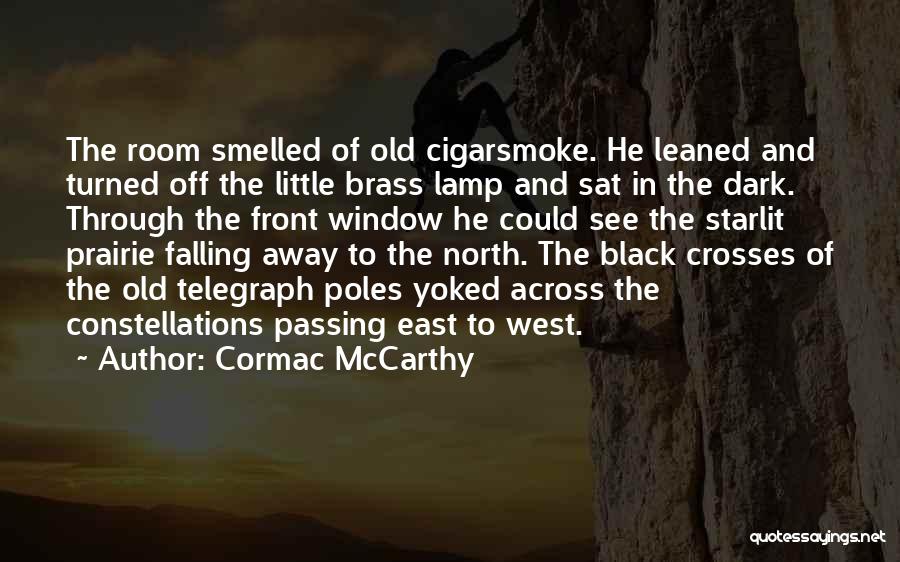 The room smelled of old cigarsmoke. He leaned and turned off the little brass lamp and sat in the dark. Through the front window he could see the starlit prairie falling away to the north. The black crosses of the old telegraph poles yoked across the constellations passing east to west.

~ Author: Cormac McCarthy

quotessayings.net